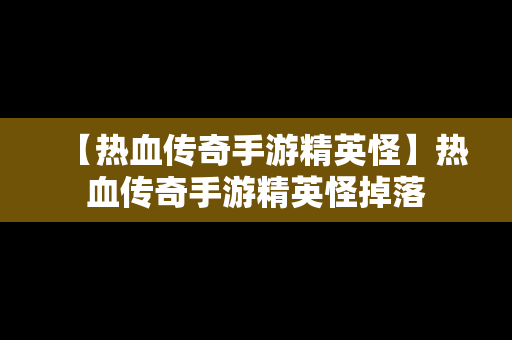 【热血传奇手游精英怪】热血传奇手游精英怪掉落